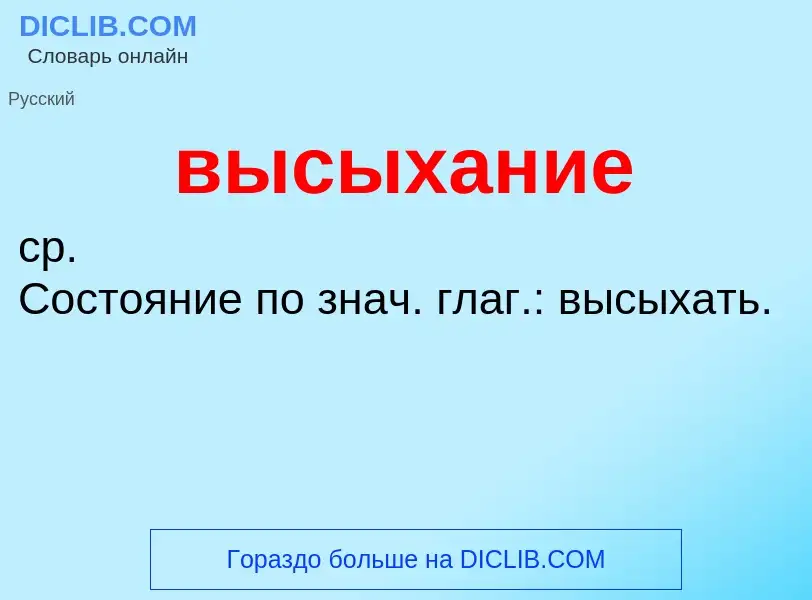 DICLIB.COM
Словарь онлайн

Русский

высыхание

ср.
Состояние по знач. глаг.: высыхать.

Гораздо больше на DICLIB.COM